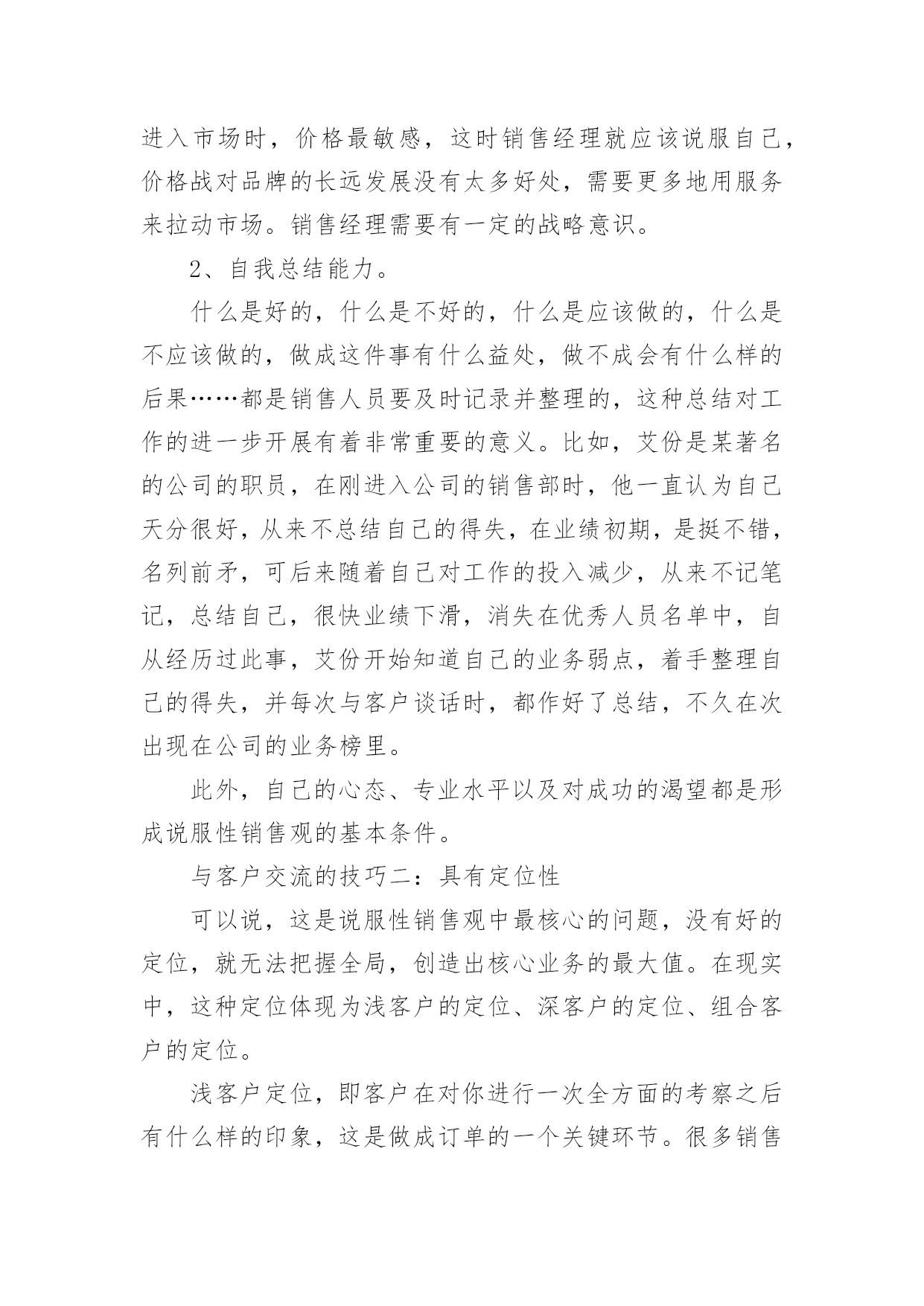 进入市场时，价格最敏感，这时销售经理就应该说服自己，价格战对品牌的长远发展没有太多好处，需要更多地用服务来拉动市场。销售经理需要有一定的战略意识。

2、自我总结能力。

什么是好的，什么是不好的，什么是应该做的，什么是不应该做的，做成这件事有什么益处，做不成会有什么样的后果……都是销售人员要及时记录并整理的，这种总结对工作的进一步开展有着非常重要的意义。比如，艾份是某著名的公司的职员，在刚进入公司的销售部时，他一直认为自己天分很好，从来不总结自己的得失，在业绩初期，是挺不错，名列前矛，可后来随着自己对工作的投入减少，从来不记笔记，总结自己，很快业绩下滑，消失在优秀人员名单中，自从经历过此事，艾份开始知道自己的业务弱点，着手整理自己的得失，并每次与客户谈话时，都作好了总结，不久在次出现在公司的业务榜里。

此外，自己的心态、专业水平以及对成功的渴望都是形成说服性销售观的基本条件。

与客户交流的技巧二：具有定位性

可以说，这是说服性销售观中最核心的问题，没有好的定位，就无法把握全局，创造出核心业务的最大值。在现实中，这种定位体现为浅客户的定位、深客户的定位、组合客户的定位。

浅客户定位，即客户在对你进行一次全方面的考察之后有什么样的印象，这是做成订单的一个关键环节。很多销售